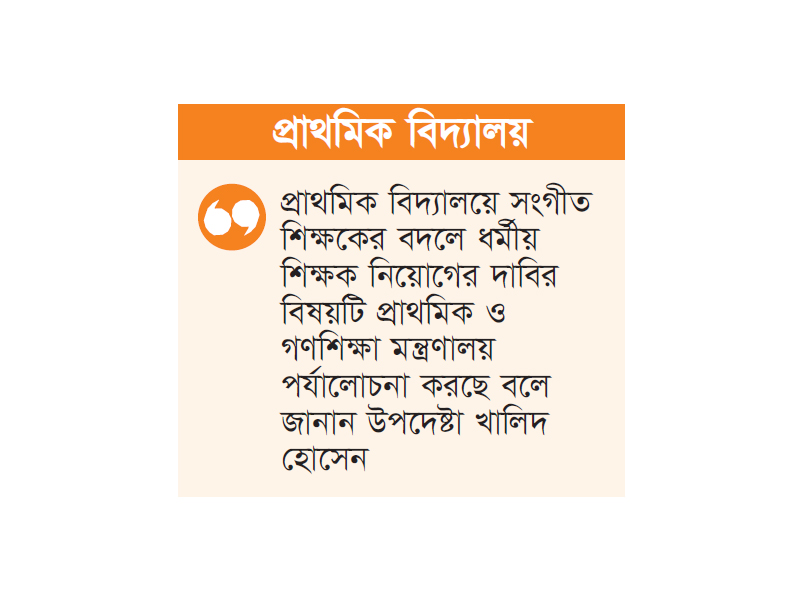 প্রাথমিক বিদ্যালয়

প্রাথমিক বিদ্যালয়ে সংগীত শিক্ষকের বদলে ধর্মীয় শিক্ষক নিয়োগের দাবির বিষয়টি প্রাথমিক ও গণশিক্ষা মন্ত্রণালয় পর্যালোচনা করছে বলে জানান উপদেষ্টা খালিদ হোসেন